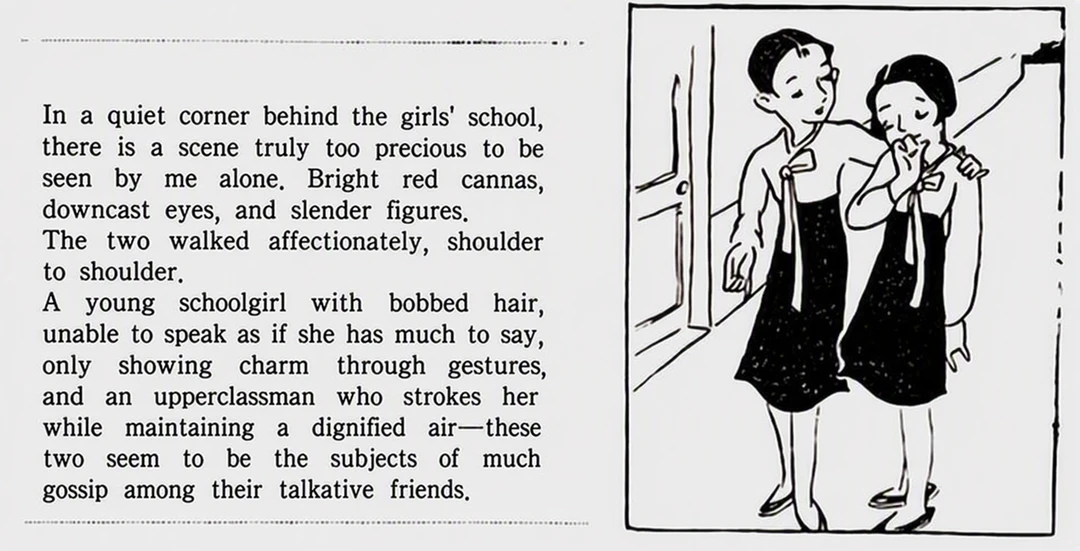 In a quiet corner behind the girls' school, there is a scene truly too precious to be seen by me alone. Bright red cannas, downcast eyes, and slender figures.
The two walked affectionately, shoulder to shoulder.
A young schoolgirl with bobbed hair, unable to speak as if she has much to say, only showing charm through gestures, and an upperclassman who strokes her while maintaining a dignified air—these two seem to be the subjects of much gossip among their talkative friends.